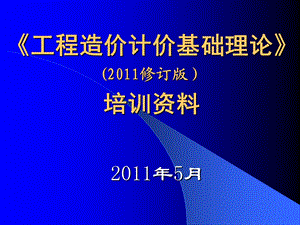 《工程造价计价基础理论》

（2011修订版）

培训资料

2011年5月